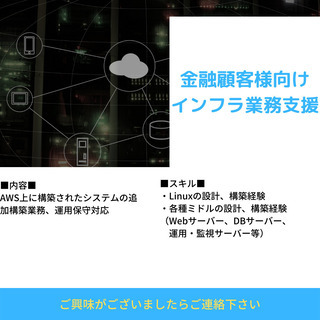 金融顧客様向け
インフラ業務支援

■内容■
AWS上に構築されたシステムの追加構築業務、運用保守対応

■スキル■
・Linuxの設計、構築経験
・各種ミドルの設計、構築経験
（Webサーバー、DBサーバー、運用・監視サーバー等）

ご興味がございましたらご連絡下さい